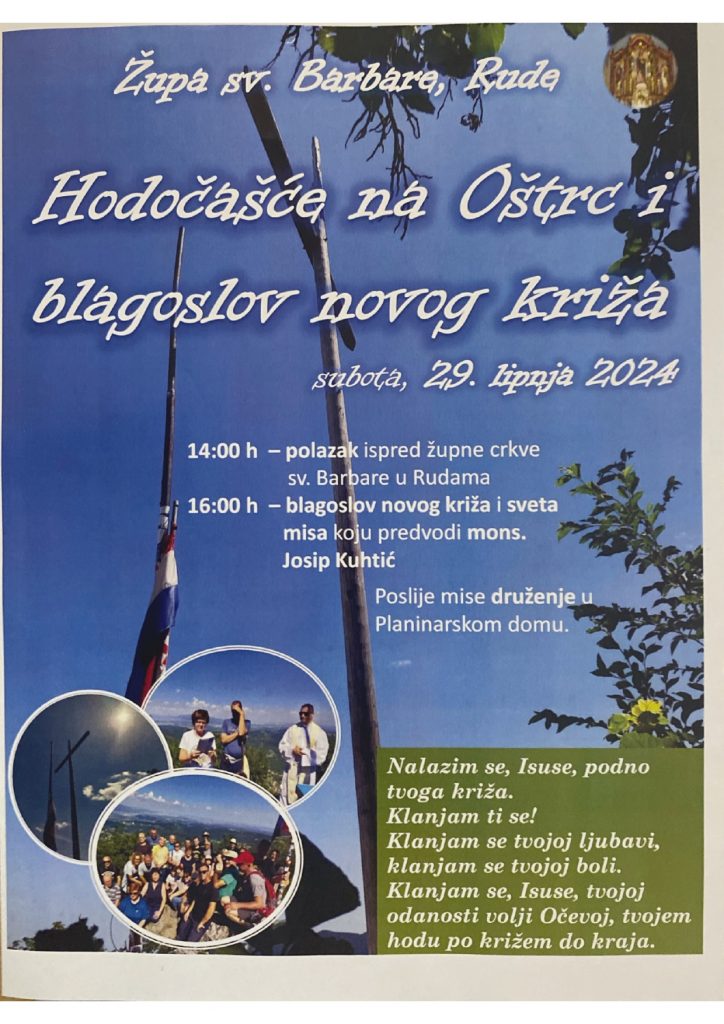 Župa sv. Barbare, Rude

Hodočašće na Oštrc i blagoslov novog križa

subota, 29. lipnja 2024

14:00 h – polazak ispred župne crkve sv. Barbare u Rudama

16:00 h – blagoslov novog križa i sveta misa koju predvodi mons. Josip Kuhtić

Poslije mise druženje u Planinarskom domu.

Nalazim se, Isuse, podno tvoga križa.
Klanjam ti se!
Klanjam se tvojoj ljubavi, klanjam se tvojoj boli.
Klanjam se, Isuse, tvojoj odanosti volji Očevoj, tvojem hodu po križem do kraja.